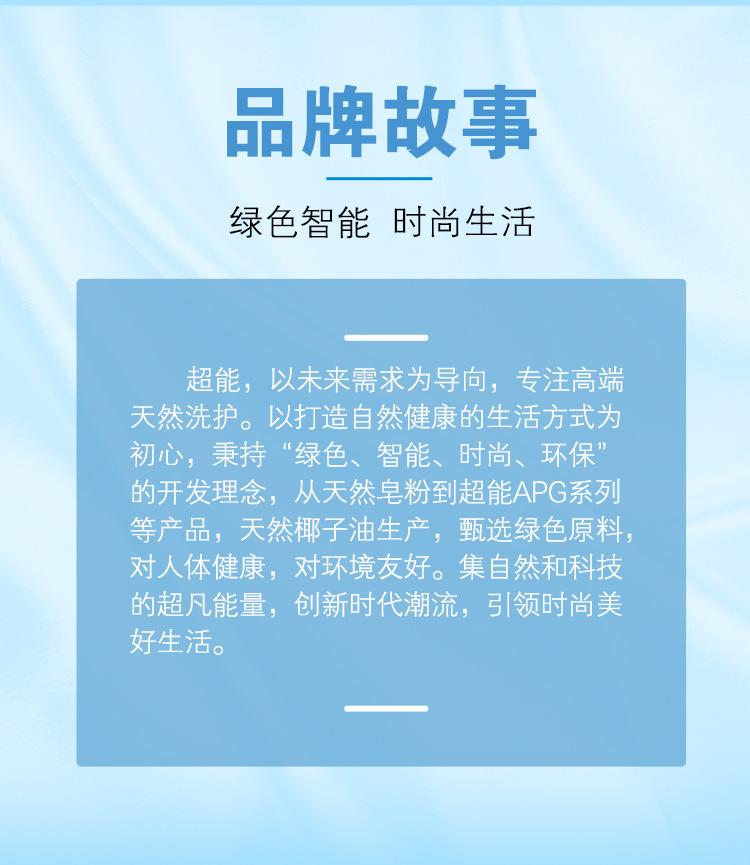 品牌故事

绿色智能 时尚生活

超能，以未来需求为导向，专注高端天然洗护。以打造自然健康的生活方式为初心，秉持“绿色、智能、时尚、环保”的开发理念，从天然皂粉到超能APG系列等产品，天然椰子油生产，甄选绿色原料，对人体健康，对环境友好。集自然和科技的超凡能量，创新时代潮流，引领时尚美好生活。